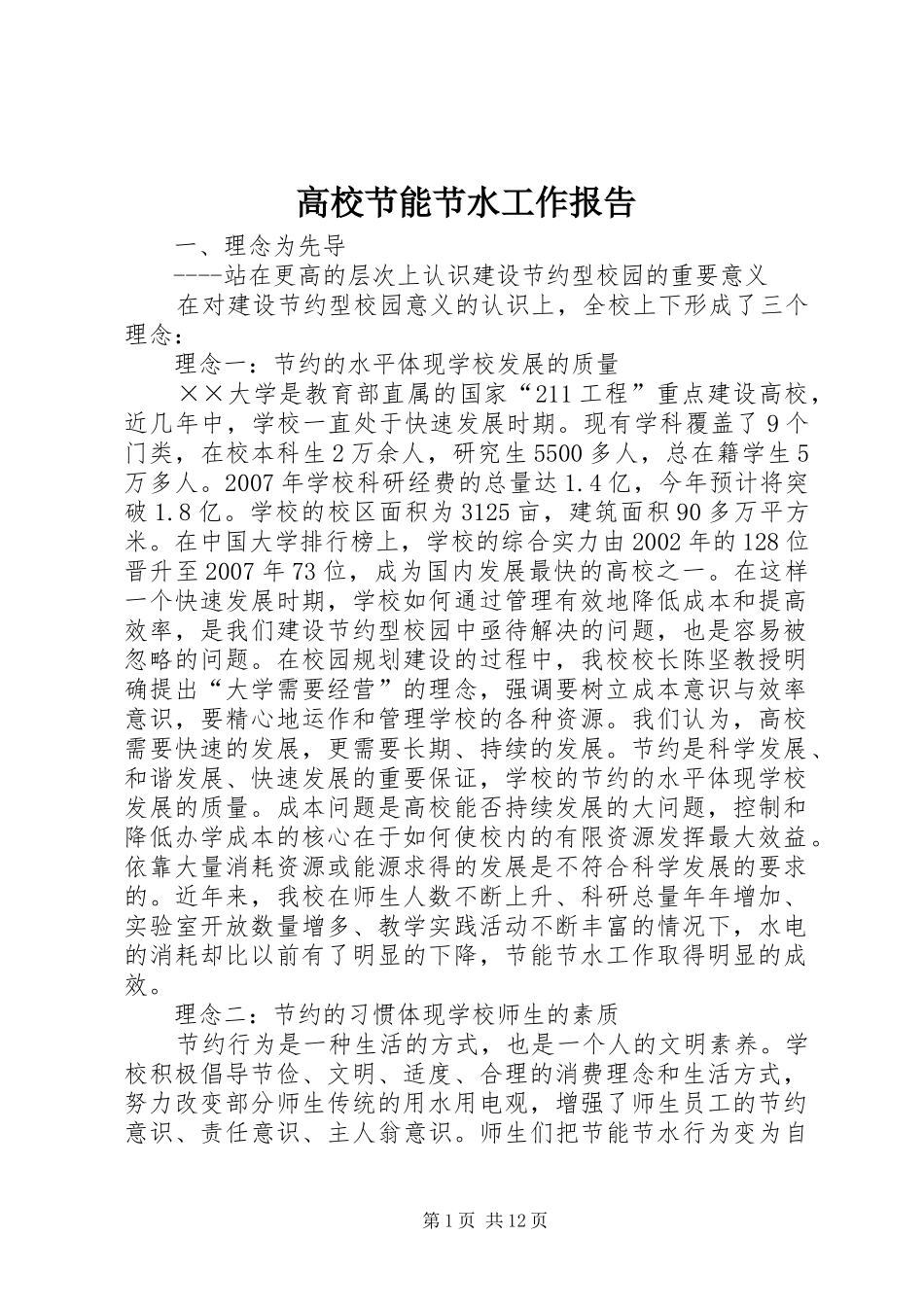 高校节能节水工作报告

一、理念为先导

----站在更高的层次上认识建设节约型校园的重要意义

在对建设节约型校园意义的认识上，全校上下形成了三个理念：

理念一：节约的水平体现学校发展的质量

××大学是教育部直属的国家“211工程”重点建设高校，近几年中，学校一直处于快速发展时期。现有学科覆盖了9个门类，在校本科生2万余人，研究生5500多人，总在籍学生5万多人。2007年学校科研经费的总量达1.4亿，今年预计将突破1.8亿。学校的校区面积为3125亩，建筑面积90多万平方米。在中国大学排行榜上，学校的综合实力由2002年的128位晋升至2007年73位，成为国内发展最快的高校之一。在这样一个快速发展时期，学校如何通过管理有效地降低成本和提高效率，是我们建设节约型校园中亟待解决的问题，也是容易被忽略的问题。在校园规划建设的过程中，我校校长陈坚教授明确提出“大学需要经营”的理念，强调要树立成本意识与效率意识，要精心地运作和管理学校的各种资源。我们认为，高校需要快速的发展，更需要长期、持续的发展。节约是科学发展、和谐发展、快速发展的重要保证，学校的节约的水平体现学校发展的质量。成本问题是高校能否持续发展的大问题，控制和降低办学成本的核心在于如何使校内的有限资源发挥最大效益。依靠大量消耗资源或能源求得的发展是不符合科学发展的要求的。近年来，我校在师生人数不断上升、科研总量年年增加、实验室开放数量增多、教学实践活动不断丰富的情况下，水电的消耗却比以前有了明显的下降，节能节水工作取得明显的成效。

理念二：节约的习惯体现学校师生的素质

节约行为是一种生活的方式，也是一个人的文明素养。学校积极倡导节俭、文明、适度、合理的消费理念和生活方式，努力改变部分师生传统的用水用电观，增强了师生员工的节约意识、责任意识、主人翁意识。师生们把节能节水行为变为自

第1页 共12页